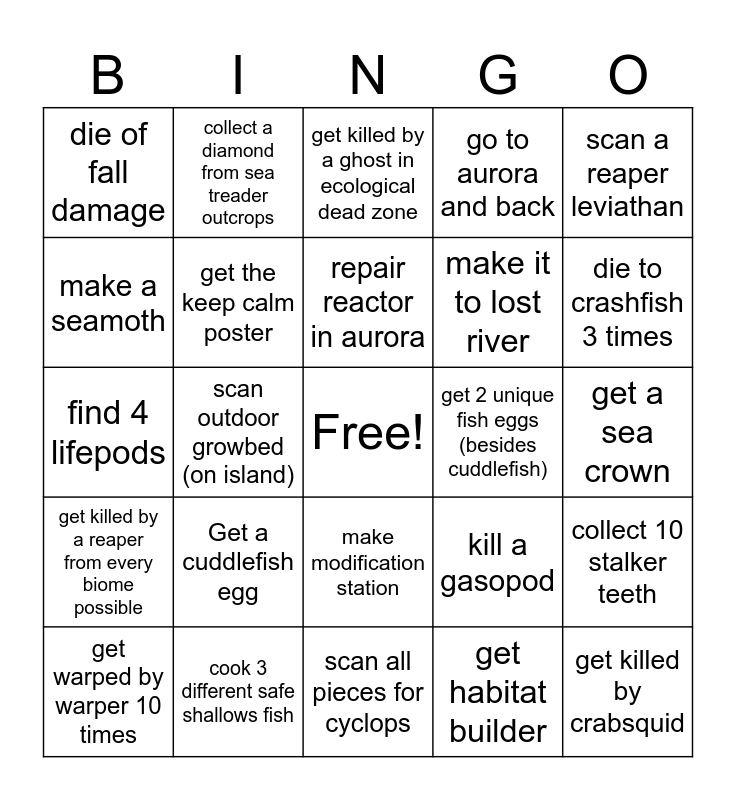 | B | I | N | G | O |
|---|---|---|---|---|
| die of fall damage | collect a diamond from sea treader outcrops | get killed by a ghost in ecological dead zone | go to aurora and back | scan a reaper leviathan |
| make a seamoth | get the keep calm poster | repair reactor in aurora | make it to lost river | die to crashfish 3 times |
| find 4 lifepods | scan outdoor growbed (on island) | Free! | get 2 unique fish eggs (besides cuddlefish) | get a sea crown |
| get killed by a reaper from every biome possible | Get a cuddlefish egg | make modification station | kill a gasopod | collect 10 stalker teeth |
| get warped by warper 10 times | cook 3 different safe shallows fish | scan all pieces for cyclops | get habitat builder | get killed by crabsquid |